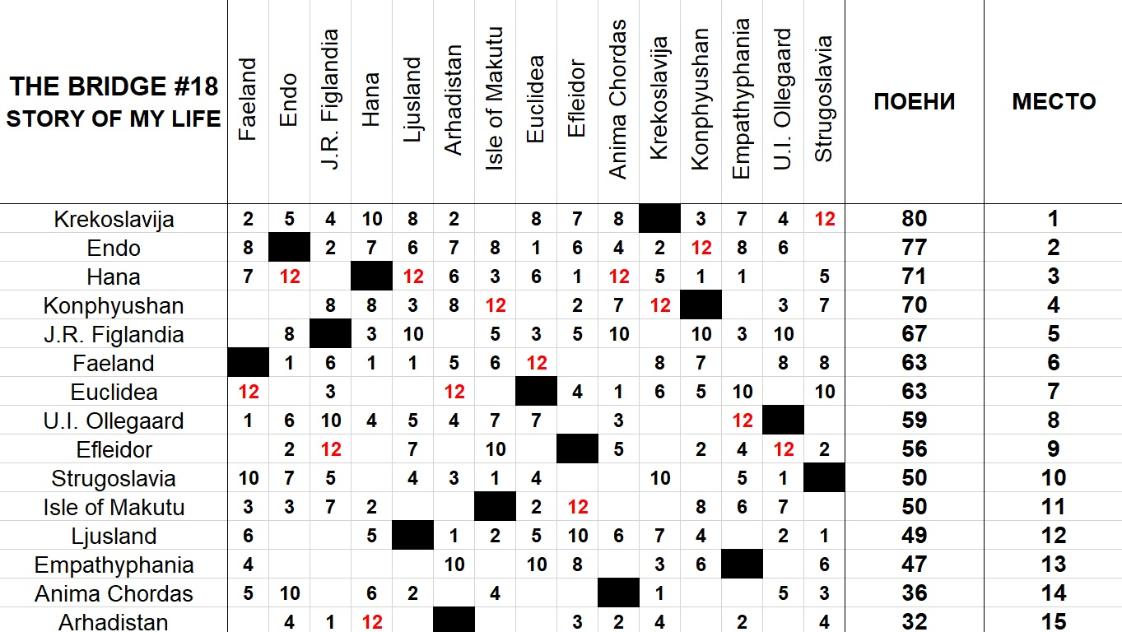 | THE BRIDGE #18 STORY OF MY LIFE | Faeland | Endo | J.R. Figlandia | Hana | Ljusland | Arhadistan | Isle of Makutu | Euclidea | Efleidor | Anima Chordas | Krekoslavija | Konphyushan | Empathyphania | U.I. Ollegaard | Strugoslavia | ПОЕНИ | МЕСТО |
|---|---|---|---|---|---|---|---|---|---|---|---|---|---|---|---|---|---|
| Krekoslavija | 2 | 5 | 4 | 10 | 8 | 2 | | 8 | 7 | 8 | | 3 | 7 | 4 | 12 | 80 | 1 |
| Endo | 8 | | 2 | 7 | 6 | 7 | 8 | 1 | 6 | 4 | 2 | 12 | 8 | 6 | | 77 | 2 |
| Hana | 7 | 12 | | | 12 | 6 | 3 | 6 | 1 | 12 | 5 | 1 | 1 | | 5 | 71 | 3 |
| Konphyushan | | | 8 | 8 | 3 | 8 | 12 | | 2 | 7 | 12 | | | 3 | 7 | 70 | 4 |
| J.R. Figlandia | | 8 | | 3 | 10 | | 5 | 3 | 5 | 10 | | 10 | 3 | 10 | | 67 | 5 |
| Faeland | | 1 | 6 | 1 | 1 | 5 | 6 | 12 | | | 8 | 7 | | 8 | 8 | 63 | 6 |
| Euclidea | 12 | | 3 | | | 12 | | | 4 | 1 | 6 | 5 | 10 | | 10 | 63 | 7 |
| U.I. Ollegaard | 1 | 6 | 10 | 4 | 5 | 4 | 7 | 7 | | 3 | | | 12 | | | 59 | 8 |
| Efleidor | | 2 | 12 | | 7 | | 10 | | | 5 | | 2 | 4 | 12 | 2 | 56 | 9 |
| Strugoslavia | 10 | 7 | 5 | | 4 | 3 | 1 | 4 | | | 10 | | 5 | 1 | | 50 | 10 |
| Isle of Makutu | 3 | 3 | 7 | 2 | | | | 2 | 12 | | | 8 | 6 | 7 | | 50 | 11 |
| Ljusland | 6 | | | 5 | | 1 | 2 | 5 | 10 | 6 | 7 | 4 | | 2 | 1 | 49 | 12 |
| Empathyphania | 4 | | | | | 10 | | 10 | 8 | | 3 | 6 | | | 6 | 47 | 13 |
| Anima Chordas | 5 | 10 | | 6 | 2 | | 4 | | | | 1 | | | 5 | 3 | 36 | 14 |
| Arhadistan | | 4 | 1 | 12 | | | | | 3 | 2 | 4 | | 2 | | 4 | 32 | 15 |